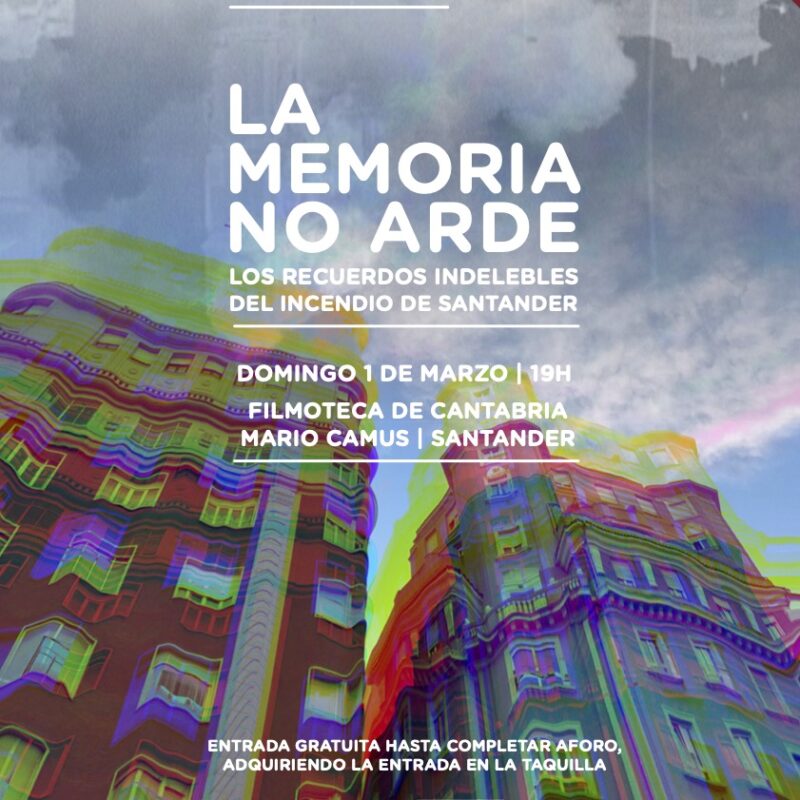 LA MEMORIA NO ARDE

LOS RECUERDOS INDELEBLES DEL INCENDIO DE SANTANDER

DOMINGO 1 DE MARZO | 19H

FILMOTECA DE CANTABRIA
MARIO CAMUS | SANTANDER

ENTRADA GRATUITA HASTA COMPLETAR AFORO, ADQUIRIENDO LA ENTRADA EN LA TAQUILLA